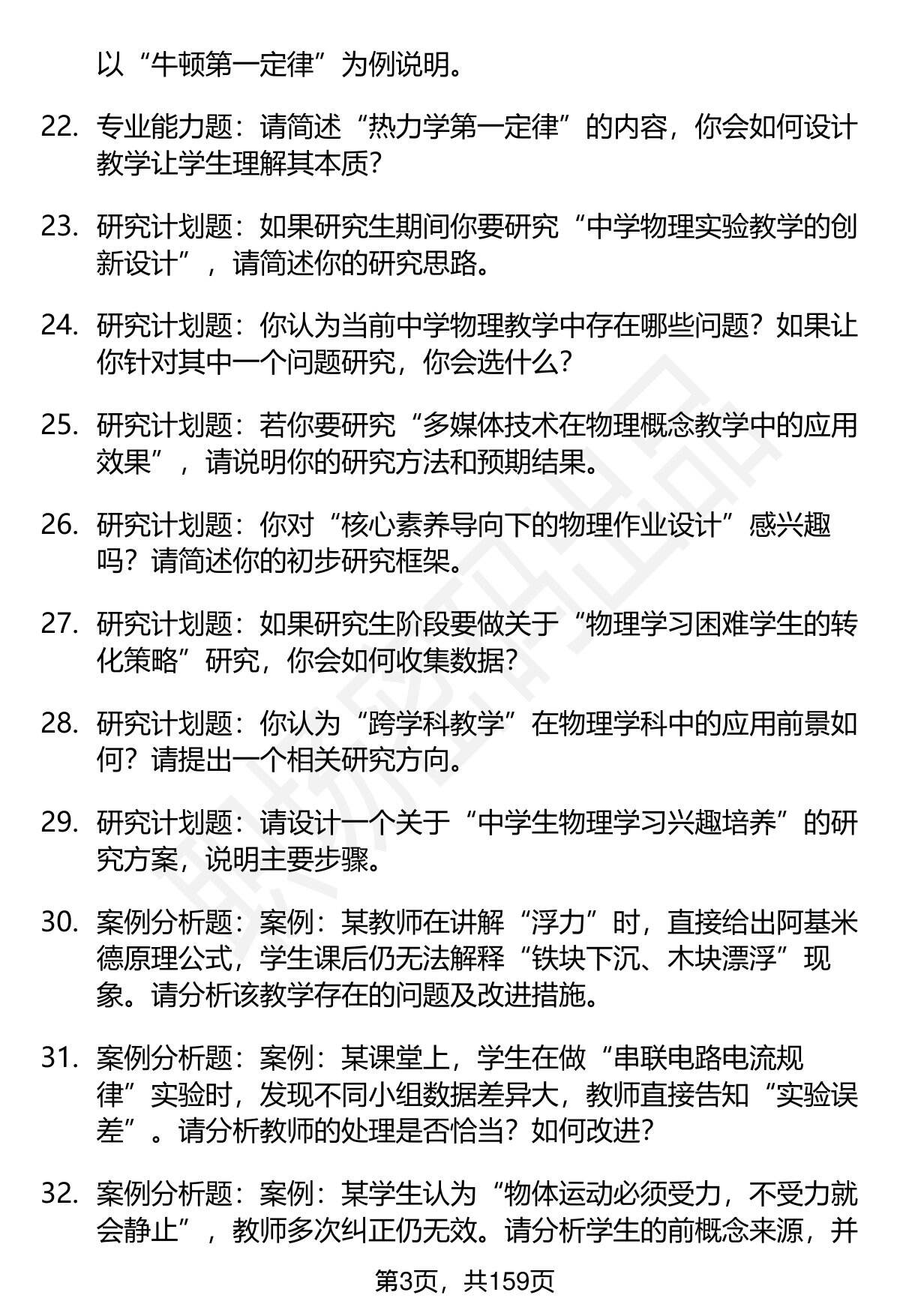 以“牛顿第一定律”为例说明。

22. 专业能力题：请简述“热力学第一定律”的内容，你会如何设计教学让学生理解其本质？

23. 研究计划题：如果研究生期间你要研究“中学物理实验教学的创新设计”，请简述你的研究思路。

24. 研究计划题：你认为当前中学物理教学中存在哪些问题？如果让你针对其中一个问题研究，你会选什么？

25. 研究计划题：若你要研究“多媒体技术在物理概念教学中的应用效果”，请说明你的研究方法和预期结果。

26. 研究计划题：你对“核心素养导向下的物理作业设计”感兴趣吗？请简述你的初步研究框架。

27. 研究计划题：如果研究生阶段要做关于“物理学习困难学生的转化策略”研究，你会如何收集数据？

28. 研究计划题：你认为“跨学科教学”在物理学科中的应用前景如何？请提出一个相关研究方向。

29. 研究计划题：请设计一个关于“中学生物理学习兴趣培养”的研究方案，说明主要步骤。

30. 案例分析题：案例：某教师在讲解“浮力”时，直接给出阿基米德原理公式，学生课后仍无法解释“铁块下沉、木块漂浮”现象。请分析该教学存在的问题及改进措施。

31. 案例分析题：案例：某课堂上，学生在做“串联电路电流规律”实验时，发现不同小组数据差异大，教师直接告知“实验误差”。请分析教师的处理是否恰当？如何改进？

32. 案例分析题：案例：某学生认为“物体运动必须受力，不受力就会静止”，教师多次纠正仍无效。请分析学生的前概念来源，并

第3页，共159页